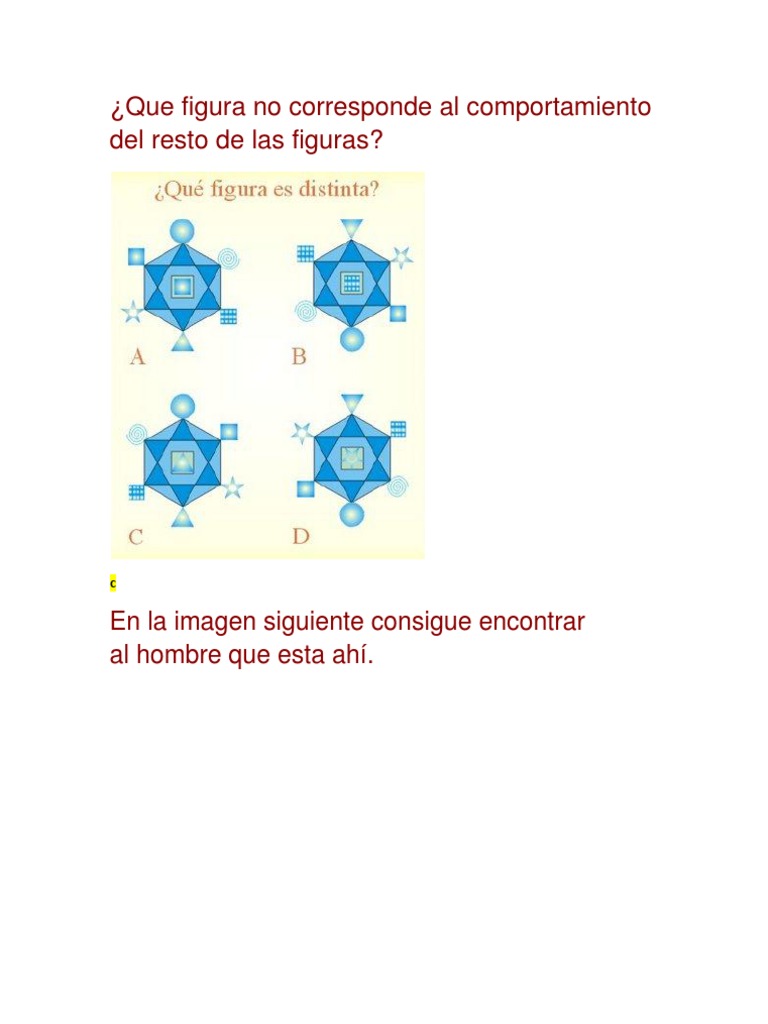 ¿Que figura no corresponde al comportamiento del resto de las figuras?

¿Qué figura es distinta?

A

B

C

D

c

En la imagen siguiente consigue encontrar al hombre que esta ahí.